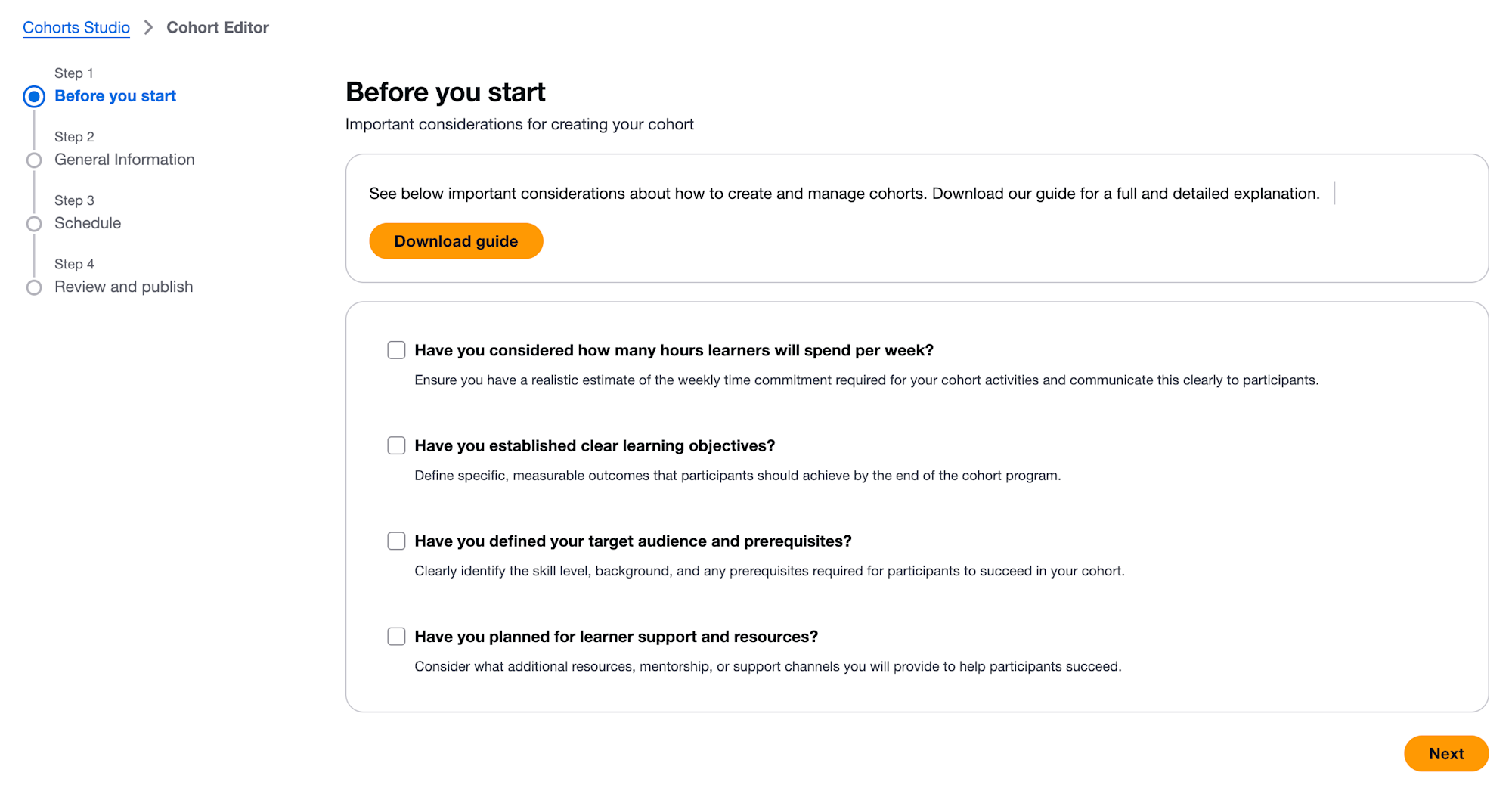 Cohorts Studio > Cohort Editor

Step 1
Before you start

Step 2
General Information

Step 3
Schedule

Step 4
Review and publish

Before you start

Important considerations for creating your cohort

See below important considerations about how to create and manage cohorts. Download our guide for a full and detailed explanation.

Download guide

Have you considered how many hours learners will spend per week?

Ensure you have a realistic estimate of the weekly time commitment required for your cohort activities and communicate this clearly to participants.

Have you established clear learning objectives?

Define specific, measurable outcomes that participants should achieve by the end of the cohort program.

Have you defined your target audience and prerequisites?

Clearly identify the skill level, background, and any prerequisites required for participants to succeed in your cohort.

Have you planned for learner support and resources?

Consider what additional resources, mentorship, or support channels you will provide to help participants succeed.

Next